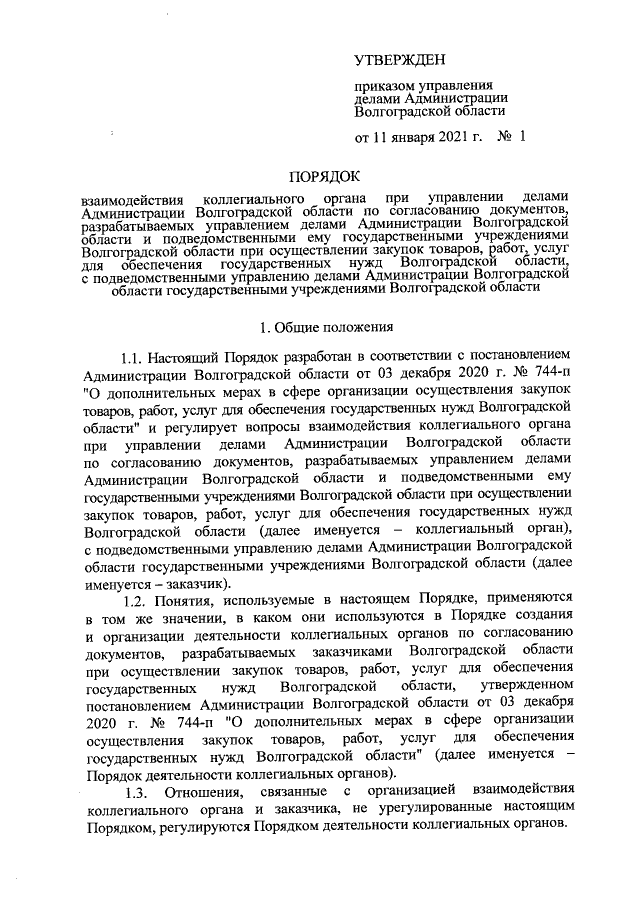 УТВЕРЖДЕН

приказом управления
делами Администрации
Волгоградской области

от 11 января 2021 г. № 1

ПОРЯДОК

взаимодействия коллегиального органа при управлении делами Администрации Волгоградской области по согласованию документов, разрабатываемых управлением делами Администрации Волгоградской области и подведомственными ему государственными учреждениями Волгоградской области при осуществлении закупок товаров, работ, услуг для обеспечения государственных нужд Волгоградской области, с подведомственными управлению делами Администрации Волгоградской области государственными учреждениями Волгоградской области

1. Общие положения

1.1. Настоящий Порядок разработан в соответствии с постановлением Администрации Волгоградской области от 03 декабря 2020 г. № 744-п "О дополнительных мерах в сфере организации осуществления закупок товаров, работ, услуг для обеспечения государственных нужд Волгоградской области" и регулирует вопросы взаимодействия коллегиального органа при управлении делами Администрации Волгоградской области по согласованию документов, разрабатываемых управлением делами Администрации Волгоградской области и подведомственными ему государственными учреждениями Волгоградской области при осуществлении закупок товаров, работ, услуг для обеспечения государственных нужд Волгоградской области (далее именуется – коллегиальный орган), с подведомственными управлению делами Администрации Волгоградской области государственными учреждениями Волгоградской области (далее именуется – заказчик).

1.2. Понятия, используемые в настоящем Порядке, применяются в том же значении, в каком они используются в Порядке создания и организации деятельности коллегиальных органов по согласованию документов, разрабатываемых заказчиками Волгоградской области при осуществлении закупок товаров, работ, услуг для обеспечения государственных нужд Волгоградской области, утвержденном постановлением Администрации Волгоградской области от 03 декабря 2020 г. № 744-п "О дополнительных мерах в сфере организации осуществления закупок товаров, работ, услуг для обеспечения государственных нужд Волгоградской области" (далее именуется – Порядок деятельности коллегиальных органов).

1.3. Отношения, связанные с организацией взаимодействия коллегиального органа и заказчика, не урегулированные настоящим Порядком, регулируются Порядком деятельности коллегиальных органов.